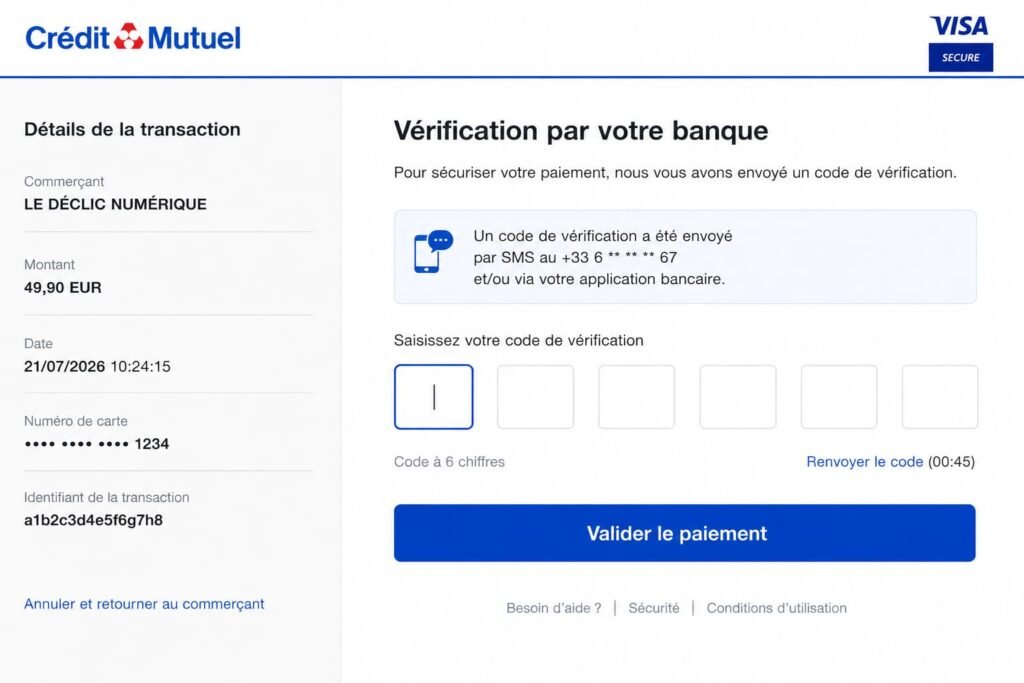 Crédit Mutuel

VISA
SECURE

Détails de la transaction

Commerçant
LE DÉCLIC NUMÉRIQUE

Montant
49,90 EUR

Date
21/07/2026 10:24:15

Numéro de carte
•••• •••• •••• 1234

Identifiant de la transaction
a1b2c3d4e5f6g7h8

Annuler et retourner au commerçant

Vérification par votre banque

Pour sécuriser votre paiement, nous vous avons envoyé un code de vérification.

Un code de vérification a été envoyé par SMS au +33 6 ** ** ** 67 et/ou via votre application bancaire.

Saisissez votre code de vérification

Code à 6 chiffres

Renvoyer le code (00:45)

Valider le paiement

Besoin d'aide ? | Sécurité | Conditions d'utilisation